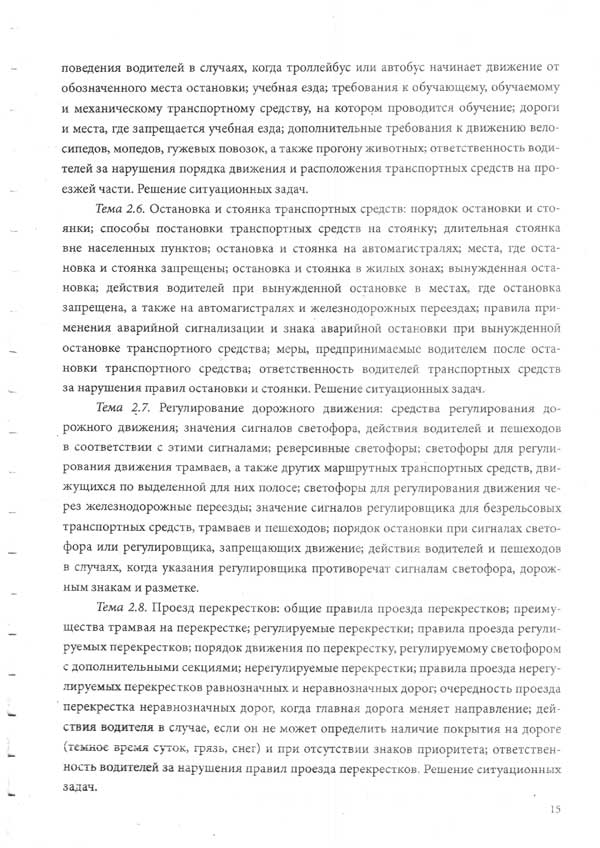 поведения водителей в случаях, когда троллейбус или автобус начинает движение от обозначенного места остановки; учебная езда; требования к обучающему, обучаемому и механическому транспортному средству, на котором проводится обучение; дороги и места, где запрещается учебная езда; дополнительные требования к движению велосипедов, мопедов, гужевых повозок, а также прогону животных; ответственность водителей за нарушения порядка движения и расположения транспортных средств на проезжей части. Решение ситуационных задач.

Тема 2.6. Остановка и стоянка транспортных средств: порядок остановки и стоянки; способы постановки транспортных средств на стоянку; длительная стоянка вне населенных пунктов; остановка и стоянка на автомагистралях; места, где остановка и стоянка запрещены; остановка и стоянка в жилых зонах; вынужденная остановка; действия водителей при вынужденной остановке в местах, где остановка запрещена, а также на автомагистралях и железнодорожных переездах; правила применения аварийной сигнализации и знака аварийной остановки при вынужденной остановке транспортного средства; меры, предпринимаемые водителем после остановки транспортного средства; ответственность водителей транспортных средств за нарушения правил остановки и стоянки. Решение ситуационных задач.

Тема 2.7. Регулирование дорожного движения: средства регулирования дорожного движения; значения сигналов светофора, действия водителей и пешеходов в соответствии с этими сигналами; реверсивные светофоры; светофоры для регулирования движения трамваев, а также других маршрутных транспортных средств, движущихся по выделенной для них полосе; светофоры для регулирования движения через железнодорожные переезды; значение сигналов регулировщика для безрельсовых транспортных средств, трамваев и пешеходов; порядок остановки при сигналах светофора или регулировщика, запрещающих движение; действия водителей и пешеходов в случаях, когда указания регулировщика противоречат сигналам светофора, дорожным знакам и разметке.

Тема 2.8. Проезд перекрестков: общие правила проезда перекрестков; преимущества трамвая на перекрестке; регулируемые перекрестки; правила проезда регулируемых перекрестков; порядок движения по перекрестку, регулируемому светофором с дополнительными секциями; нерегулируемые перекрестки; правила проезда нерегулируемых перекрестков равнозначных и неравнозначных дорог; очередность проезда перекрестка неравнозначных дорог, когда главная дорога меняет направление; действия водителя в случае, если он не может определить наличие покрытия на дороге (темное время суток, грязь, снег) и при отсутствии знаков приоритета; ответственность водителей за нарушения правил проезда перекрестков. Решение ситуационных задач.

15